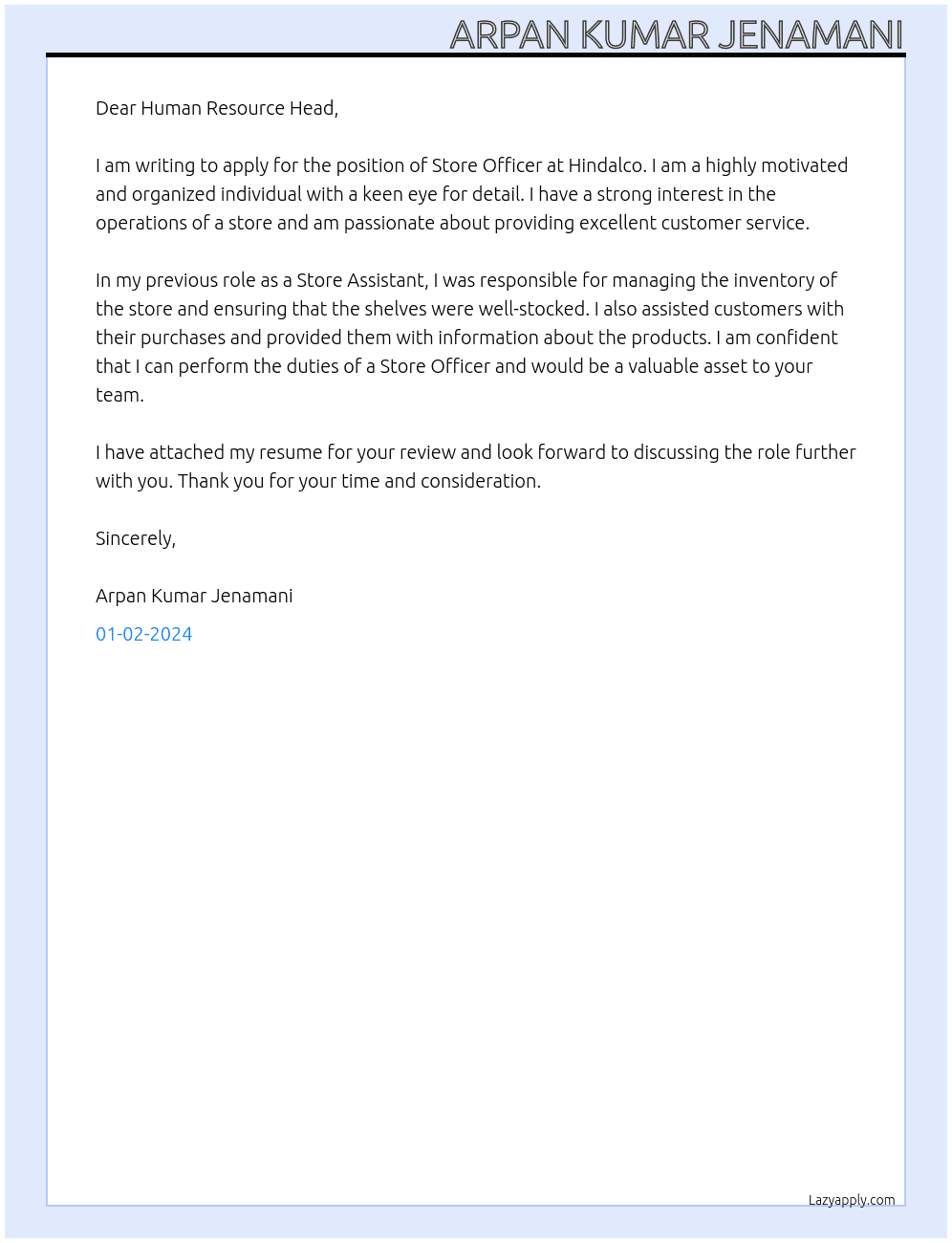 ARPAN KUMAR JENAMANI

Dear Human Resource Head,

I am writing to apply for the position of Store Officer at Hindalco. I am a highly motivated and organized individual with a keen eye for detail. I have a strong interest in the operations of a store and am passionate about providing excellent customer service.

In my previous role as a Store Assistant, I was responsible for managing the inventory of the store and ensuring that the shelves were well-stocked. I also assisted customers with their purchases and provided them with information about the products. I am confident that I can perform the duties of a Store Officer and would be a valuable asset to your team.

I have attached my resume for your review and look forward to discussing the role further with you. Thank you for your time and consideration.

Sincerely,

Arpan Kumar Jenamani

01-02-2024

Lazyapply.com